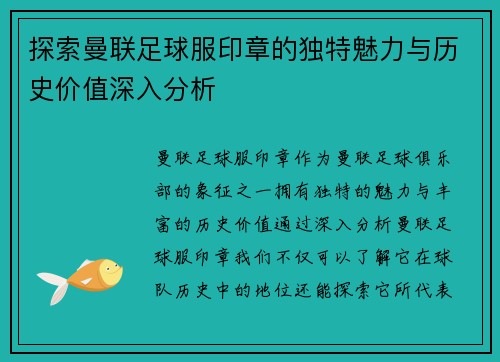 探索曼联足球服印章的独特魅力与历史价值深入分析

曼联足球服印章作为曼联足球俱乐部的象征之一拥有独特的魅力与丰富的历史价值通过深入分析曼联足球服印章我们不仅可以了解它在球队历史中的地位还能探索它所代表